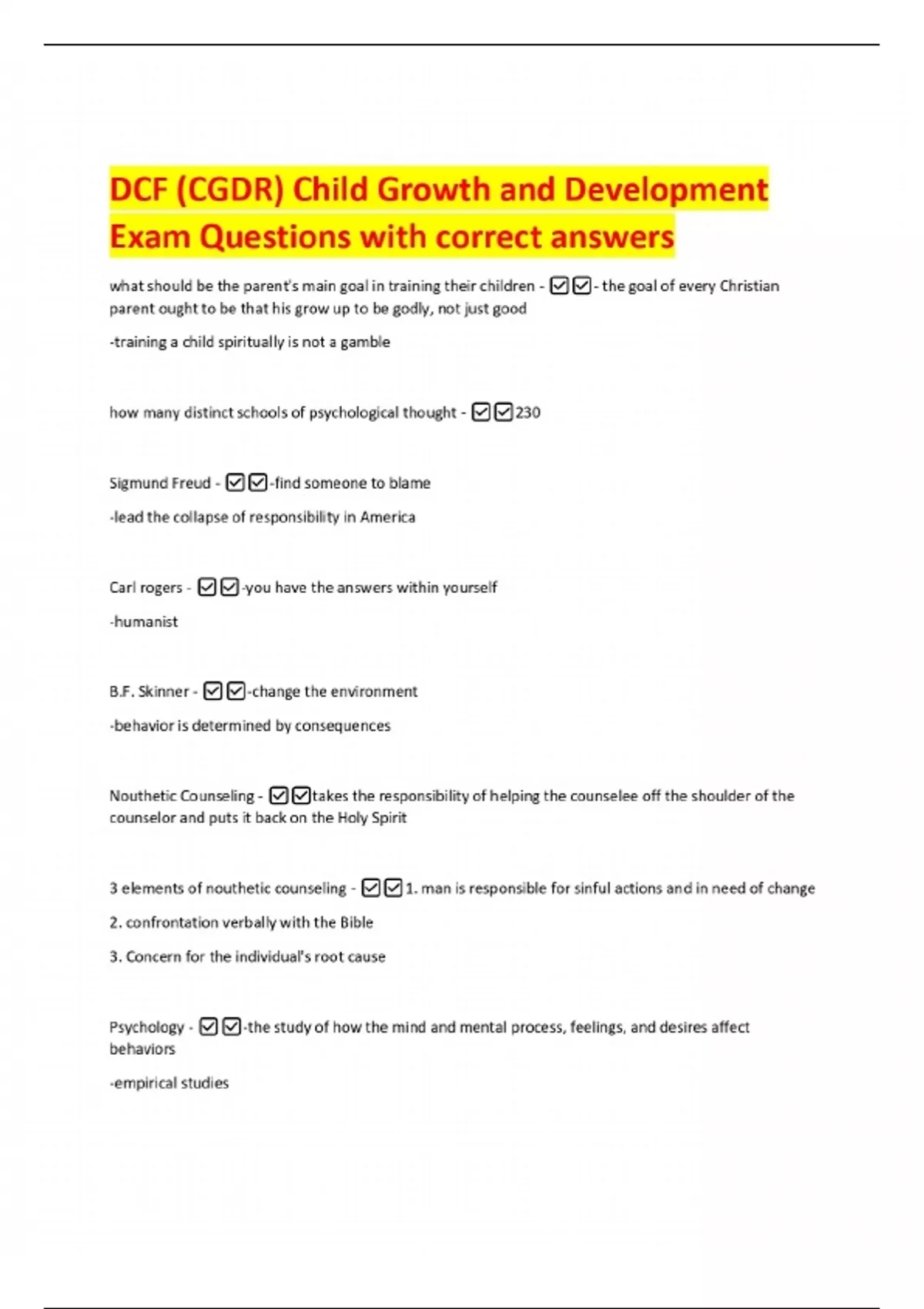 DCF (CGDR) Child Growth and Development Exam Questions with correct answers

what should be the parent's main goal in training their children - ☑☑- the goal of every Christian parent ought to be that his grow up to be godly, not just good

-training a child spiritually is not a gamble

how many distinct schools of psychological thought - ☑☑230

Sigmund Freud - ☑☑-find someone to blame

-lead the collapse of responsibility in America

Carl rogers - ☑☑-you have the answers within yourself

-humanist

B.F. Skinner - ☑☑-change the environment

-behavior is determined by consequences

Nouthetic Counseling - ☑☑takes the responsibility of helping the counselee off the shoulder of the counselor and puts it back on the Holy Spirit

3 elements of nouthetic counseling - ☑☑1. man is responsible for sinful actions and in need of change

2. confrontation verbally with the Bible

3. Concern for the individual's root cause

Psychology - ☑☑-the study of how the mind and mental process, feelings, and desires affect behaviors

-empirical studies